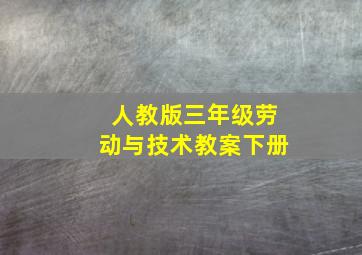 人教版三年级劳动与技术教案下册